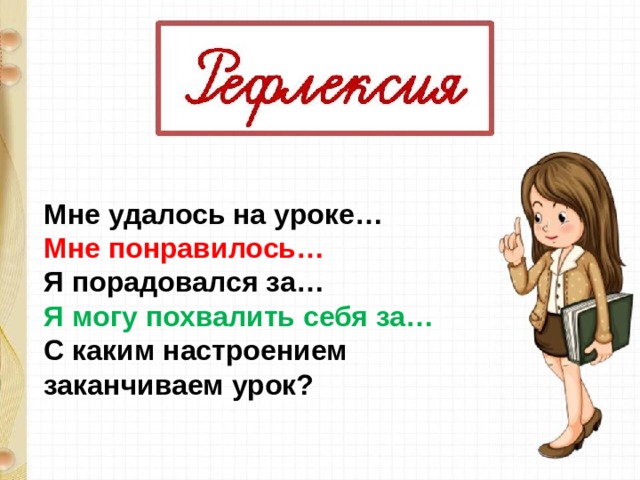 Рефлексия

Мне удалось на уроке…
Мне понравилось…
Я порадовался за…
Я могу похвалить себя за…
С каким настроением заканчиваем урок?